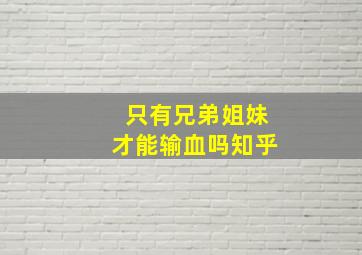 只有兄弟姐妹
才能输血吗知乎